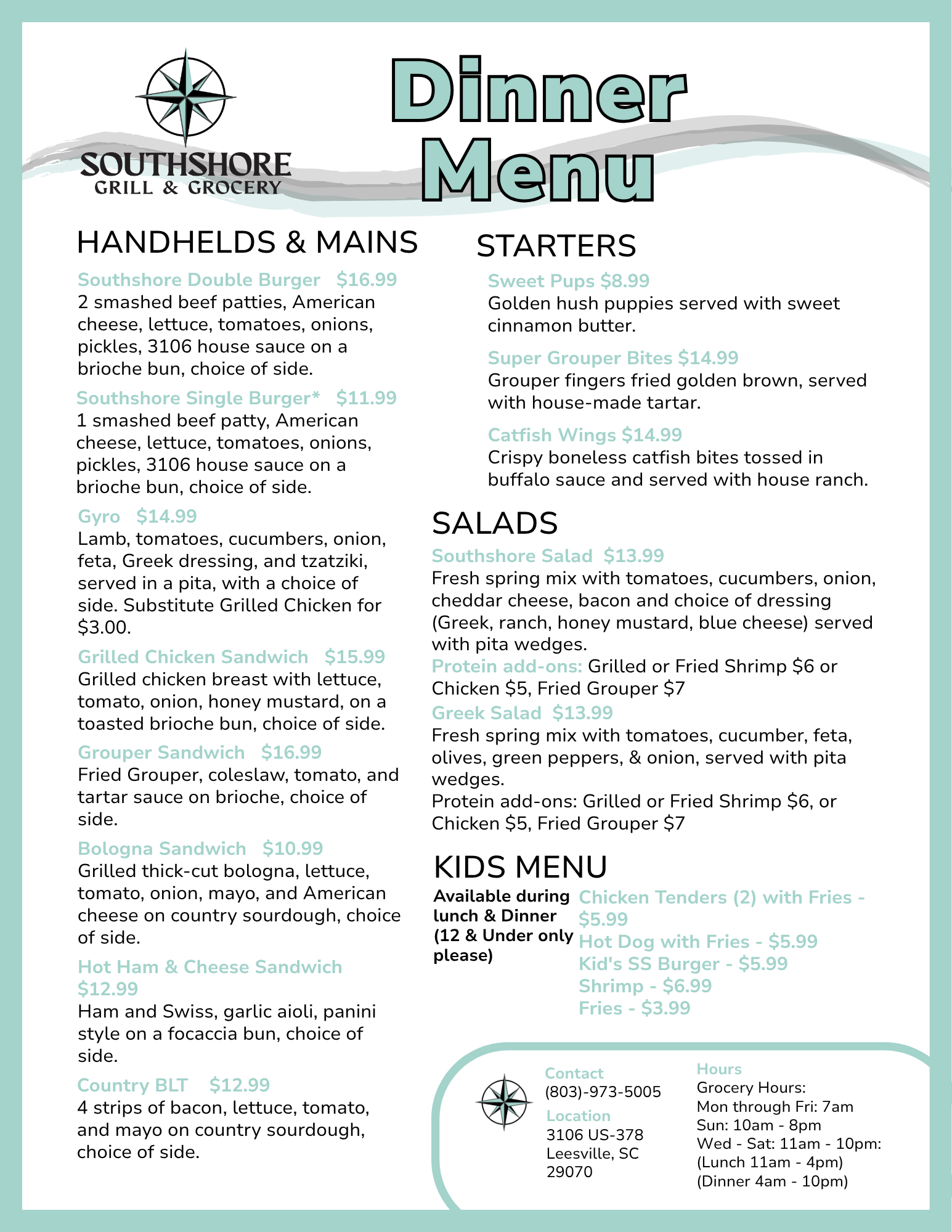 SOUTHSHORE
GRILL & GROCERY

Dinner Menu

HANDHELDS & MAINS

Southshore Double Burger $16.99
2 smashed beef patties, American cheese, lettuce, tomatoes, onions, pickles, 3106 house sauce on a brioche bun, choice of side.

Southshore Single Burger* $11.99
1 smashed beef patty, American cheese, lettuce, tomatoes, onions, pickles, 3106 house sauce on a brioche bun, choice of side.

Gyro $14.99
Lamb, tomatoes, cucumbers, onion, feta, Greek dressing, and tzatziki, served in a pita, with a choice of side. Substitute Grilled Chicken for $3.00.

Grilled Chicken Sandwich $15.99
Grilled chicken breast with lettuce, tomato, onion, honey mustard, on a toasted brioche bun, choice of side.

Grouper Sandwich $16.99
Fried Grouper, coleslaw, tomato, and tartar sauce on brioche, choice of side.

Bologna Sandwich $10.99
Grilled thick-cut bologna, lettuce, tomato, onion, mayo, and American cheese on country sourdough, choice of side.

Hot Ham & Cheese Sandwich $12.99
Ham and Swiss, garlic aioli, panini style on a focaccia bun, choice of side.

Country BLT $12.99
4 strips of bacon, lettuce, tomato, and mayo on country sourdough, choice of side.

STARTERS

Sweet Pups $8.99
Golden hush puppies served with sweet cinnamon butter.

Super Grouper Bites $14.99
Grouper fingers fried golden brown, served with house-made tartar.

Catfish Wings $14.99
Crispy boneless catfish bites tossed in buffalo sauce and served with house ranch.

SALADS

Southshore Salad $13.99
Fresh spring mix with tomatoes, cucumbers, onion, cheddar cheese, bacon and choice of dressing (Greek, ranch, honey mustard, blue cheese) served with pita wedges.
Protein add-ons: Grilled or Fried Shrimp $6 or Chicken $5, Fried Grouper $7

Greek Salad $13.99
Fresh spring mix with tomatoes, cucumber, feta, olives, green peppers, & onion, served with pita wedges.
Protein add-ons: Grilled or Fried Shrimp $6, or Chicken $5, Fried Grouper $7

KIDS MENU

Available during lunch & Dinner (12 & Under only please)

Chicken Tenders (2) with Fries - $5.99
Hot Dog with Fries - $5.99
Kid's SS Burger - $5.99
Shrimp - $6.99
Fries - $3.99

Contact
(803)-973-5005
Location
3106 US-378
Leesville, SC
29070

Hours
Grocery Hours:
Mon through Fri: 7am
Sun: 10am - 8pm
Wed - Sat: 11am - 10pm:
(Lunch 11am - 4pm)
(Dinner 4am - 10pm)